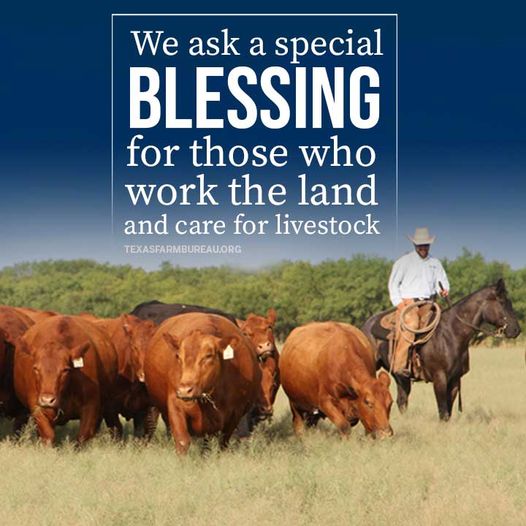 We ask a special BLESSING for those who work the land and care for livestock

TEXASFARMBUREAU.ORG